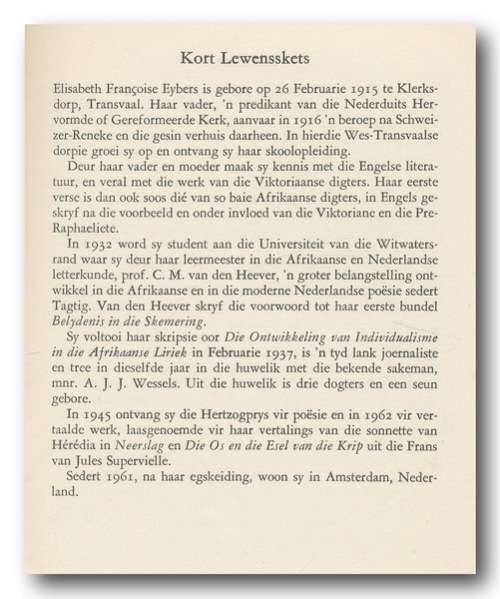 Kort Lewensskets

Elisabeth Françoise Eybers is gebore op 26 Februarie 1915 te Klerksdorp, Transvaal. Haar vader, 'n predikant van die Nederduits Hervormde of Gereformeerde Kerk, aanvaar in 1916 'n beroep na Schweizer-Reneke en die gesin verhuis daarheen. In hierdie Wes-Transvaalse dorpie groei sy op en ontvang sy haar skoolopleiding.

Deur haar vader en moeder maak sy kennis met die Engelse literatuur, en veral met die werk van die Viktoriaanse digters. Haar eerste verse is dan ook soos dié van so baie Afrikaanse digters, in Engels geskryf na die voorbeeld en onder invloed van die Viktoriane en die Pre-Raphaeliete.

In 1932 word sy student aan die Universiteit van die Witwatersrand waar sy deur haar leermeester in die Afrikaanse en Nederlandse letterkunde, prof. C. M. van den Heever, 'n groter belangstelling ontwikkel in die Afrikaanse en in die moderne Nederlandse poësie sedert Tagtig. Van den Heever skryf die voorwoord tot haar eerste bundel Belydenis in die Skemering.

Sy voltooi haar skripsie oor Die Ontwikkeling van Individualisme in die Afrikaanse Liriek in Februarie 1937, is 'n tyd lank joernaliste en tree in dieselfde jaar in die huwelik met die bekende sakeman, mnr. A. J. J. Wessels. Uit die huwelik is drie dogters en een seun gebore.

In 1945 ontvang sy die Hertzogprys vir poësie en in 1962 vir vertaalde werk, laasgenoemde vir haar vertalings van die sonnette van Hérédia in Neerslag en Die Os en die Esel van die Krip uit die Frans van Jules Supervielle.

Sedert 1961, na haar egskeiding, woon sy in Amsterdam, Nederland.